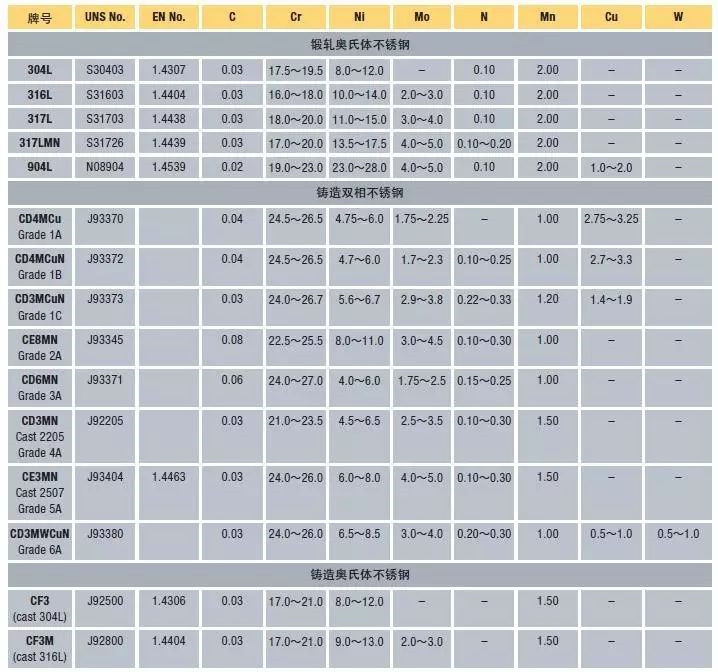 | 牌号 | UNS No. | EN No. | C | Cr | Ni | Mo | N | Mn | Cu | W |
|---|---|---|---|---|---|---|---|---|---|---|
| 锻轧奥氏体不锈钢 | | | | | | | | | | |
| 304L | S30403 | 1.4307 | 0.03 | 17.5～19.5 | 8.0～12.0 | – | 0.10 | 2.00 | – | – |
| 316L | S31603 | 1.4404 | 0.03 | 16.0～18.0 | 10.0～14.0 | 2.0～3.0 | 0.10 | 2.00 | – | – |
| 317L | S31703 | 1.4438 | 0.03 | 18.0～20.0 | 11.0～15.0 | 3.0～4.0 | 0.10 | 2.00 | – | – |
| 317LMN | S31726 | 1.4439 | 0.03 | 17.0～20.0 | 13.5～17.5 | 4.0～5.0 | 0.10～0.20 | 2.00 | – | – |
| 904L | N08904 | 1.4539 | 0.02 | 19.0～23.0 | 23.0～28.0 | 4.0～5.0 | 0.10 | 2.00 | 1.0～2.0 | – |
| 铸造双相不锈钢 | | | | | | | | | | |
| CD4MCu Grade 1A | J93370 | | 0.04 | 24.5～26.5 | 4.75～6.0 | 1.75～2.25 | – | 1.00 | 2.75～3.25 | – |
| CD4MCuN Grade 1B | J93372 | | 0.04 | 24.5～26.5 | 4.7～6.0 | 1.7～2.3 | 0.10～0.25 | 1.00 | 2.7～3.3 | – |
| CD3MCuN Grade 1C | J93373 | | 0.03 | 24.0～26.7 | 5.6～6.7 | 2.9～3.8 | 0.22～0.33 | 1.20 | 1.4～1.9 | – |
| CE8MN Grade 2A | J93345 | | 0.08 | 22.5～25.5 | 8.0～11.0 | 3.0～4.5 | 0.10～0.30 | 1.00 | – | – |
| CD6MN Grade 3A | J93371 | | 0.06 | 24.0～27.0 | 4.0～6.0 | 1.75～2.5 | 0.15～0.25 | 1.00 | – | – |
| CD3MN Cast 2205 Grade 4A | J92205 | | 0.03 | 21.0～23.5 | 4.5～6.5 | 2.5～3.5 | 0.10～0.30 | 1.50 | – | – |
| CE3MN Cast 2507 Grade 5A | J93404 | 1.4463 | 0.03 | 24.0～26.0 | 6.0～8.0 | 4.0～5.0 | 0.10～0.30 | 1.50 | – | – |
| CD3MWCuN Grade 6A | J93380 | | 0.03 | 24.0～26.0 | 6.5～8.5 | 3.0～4.0 | 0.20～0.30 | 1.00 | 0.5～1.0 | 0.5～1.0 |
| 铸造奥氏体不锈钢 | | | | | | | | | | |
| CF3 (cast 304L) | J92500 | 1.4306 | 0.03 | 17.0～21.0 | 8.0～12.0 | – | – | 1.50 | – | – |
| CF3M (cast 316L) | J92800 | 1.4404 | 0.03 | 17.0～21.0 | 9.0～13.0 | 2.0～3.0 | – | 1.50 | – | – |